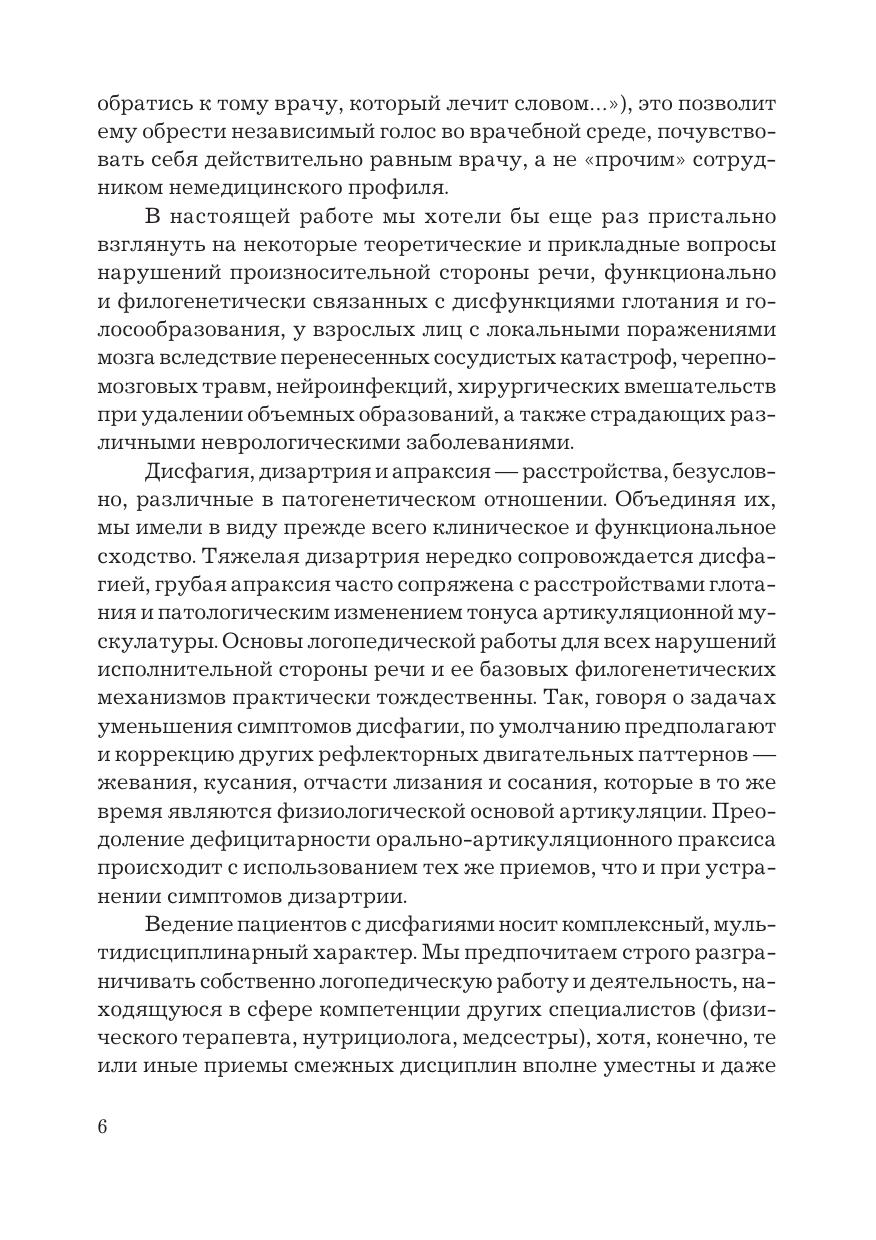 обратись к тому врачу, который лечит словом...»), это позволит ему обрести независимый голос во врачебной среде, почувствовать себя действительно равным врачу, а не «прочим» сотрудником немедицинского профиля.

В настоящей работе мы хотели бы еще раз пристально взглянуть на некоторые теоретические и прикладные вопросы нарушений произносительной стороны речи, функционально и филогенетически связанных с дисфункциями глотания и голосообразования, у взрослых лиц с локальными поражениями мозга вследствие перенесенных сосудистых катастроф, черепно-мозговых травм, нейроинфекций, хирургических вмешательств при удалении объемных образований, а также страдающих различными неврологическими заболеваниями.

Дисфагия, дизартрия и апраксия — расстройства, безусловно, различные в патогенетическом отношении. Объединяя их, мы имели в виду прежде всего клиническое и функциональное сходство. Тяжелая дизартрия нередко сопровождается дисфагией, грубая апраксия часто сопряжена с расстройствами глотания и патологическим изменением тонуса артикуляционной мускулатуры. Основы логопедической работы для всех нарушений исполнительной стороны речи и ее базовых филогенетических механизмов практически тождественны. Так, говоря о задачах уменьшения симптомов дисфагии, по умолчанию предполагают и коррекцию других рефлекторных двигательных паттернов — жевания, кусания, отчасти лизания и сосания, которые в то же время являются физиологической основой артикуляции. Преодоление дефицитарности орально-артикуляционного праксиса происходит с использованием тех же приемов, что и при устранении симптомов дизартрии.

Ведение пациентов с дисфагиями носит комплексный, мультидисциплинарный характер. Мы предпочитаем строго разграничивать собственно логопедическую работу и деятельность, находящуюся в сфере компетенции других специалистов (физического терапевта, нутрициолога, медсестры), хотя, конечно, те или иные приемы смежных дисциплин вполне уместны и даже

6